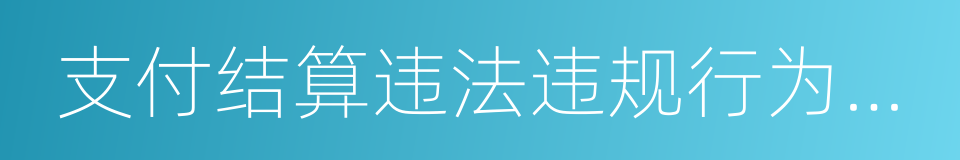 支付结算违法违规行为...